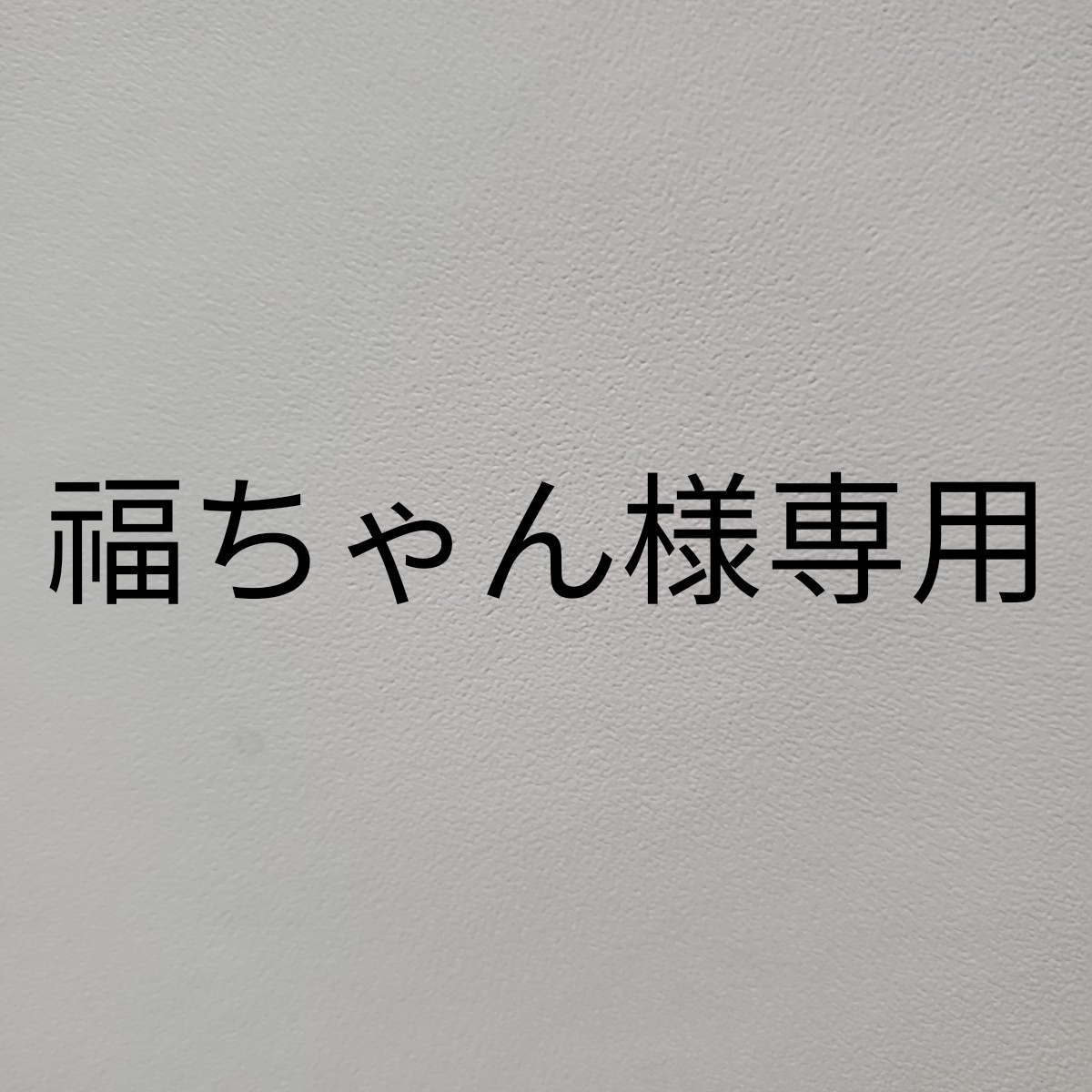 福ちゃん様専用